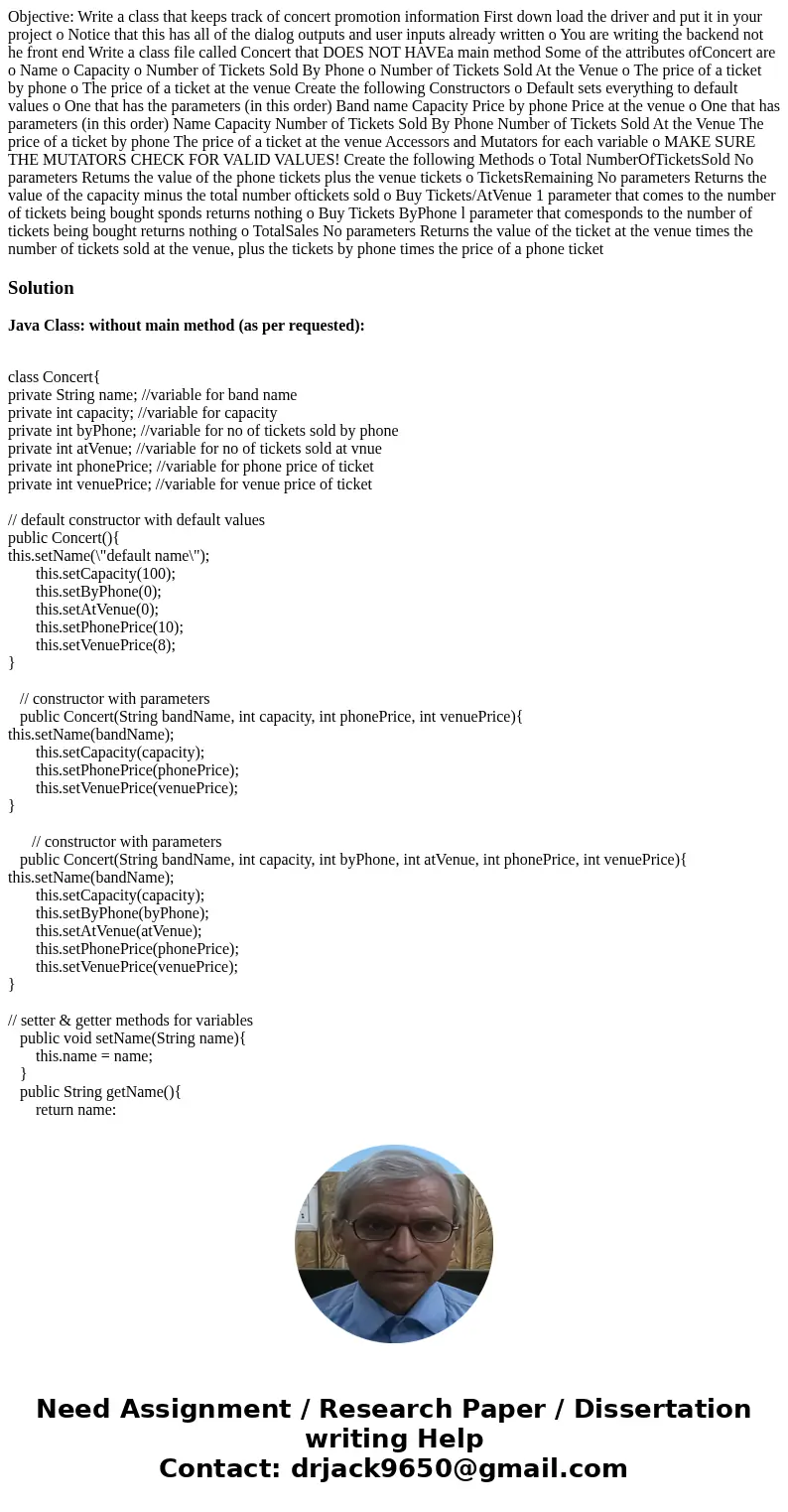 Objective: Write a class that keeps track of concert promotion information First down load the driver and put it in your project o Notice that this has all of the dialog outputs and user inputs already written o You are writing the backend not he front end Write a class file called Concert that DOES NOT HAVEa main method Some of the attributes ofConcert are o Name o Capacity o Number of Tickets Sold By Phone o Number of Tickets Sold At the Venue o The price of a ticket by phone o The price of a ticket at the venue Create the following Constructors o Default sets everything to default values o One that has the parameters (in this order) Band name Capacity Price by phone Price at the venue o One that has parameters (in this order) Name Capacity Number of Tickets Sold By Phone Number of Tickets Sold At the Venue The price of a ticket by phone The price of a ticket at the venue Accessors and Mutators for each variable o MAKE SURE THE MUTATORS CHECK FOR VALID VALUES! Create the following Methods o Total NumberOfTicketsSold No parameters Retums the value of the phone tickets plus the venue tickets o TicketsRemaining No parameters Returns the value of the capacity minus the total number oftickets sold o Buy Tickets/AtVenue 1 parameter that comes to the number of tickets being bought sponds returns nothing o Buy Tickets ByPhone l parameter that comesponds to the number of tickets being bought returns nothing o TotalSales No parameters Returns the value of the ticket at the venue times the number of tickets sold at the venue, plus the tickets by phone times the price of a phone ticket

Solution

Java Class: without main method (as per requested):

class Concert{
private String name; //variable for band name
private int capacity; //variable for capacity
private int byPhone; //variable for no of tickets sold by phone
private int atVenue; //variable for no of tickets sold at vnue
private int phonePrice; //variable for phone price of ticket
private int venuePrice; //variable for venue price of ticket

// default constructor with default values
public Concert(){
this.setName(\"default name\");
this.setCapacity(100);
this.setByPhone(0);
this.setAtVenue(0);
this.setPhonePrice(10);
this.setVenuePrice(8);
}

// constructor with parameters
public Concert(String bandName, int capacity, int phonePrice, int venuePrice){
this.setName(bandName);
this.setCapacity(capacity);
this.setPhonePrice(phonePrice);
this.setVenuePrice(venuePrice);
}

// constructor with parameters
public Concert(String bandName, int capacity, int byPhone, int atVenue, int phonePrice, int venuePrice){
this.setName(bandName);
this.setCapacity(capacity);
this.setByPhone(byPhone);
this.setAtVenue(atVenue);
this.setPhonePrice(phonePrice);
this.setVenuePrice(venuePrice);
}

// setter & getter methods for variables
public void setName(String name){
this.name = name;
}
public String getName(){
return name:

Need Assignment / Research Paper / Dissertation writing Help
Contact: drjack9650@gmail.com